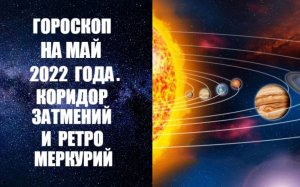 ГОРОСКОП НА МАЙ 2022 ГОДА. КОРИДОР ЗАТМЕНИЙ И РЕТРО МЕРКУРИЙ